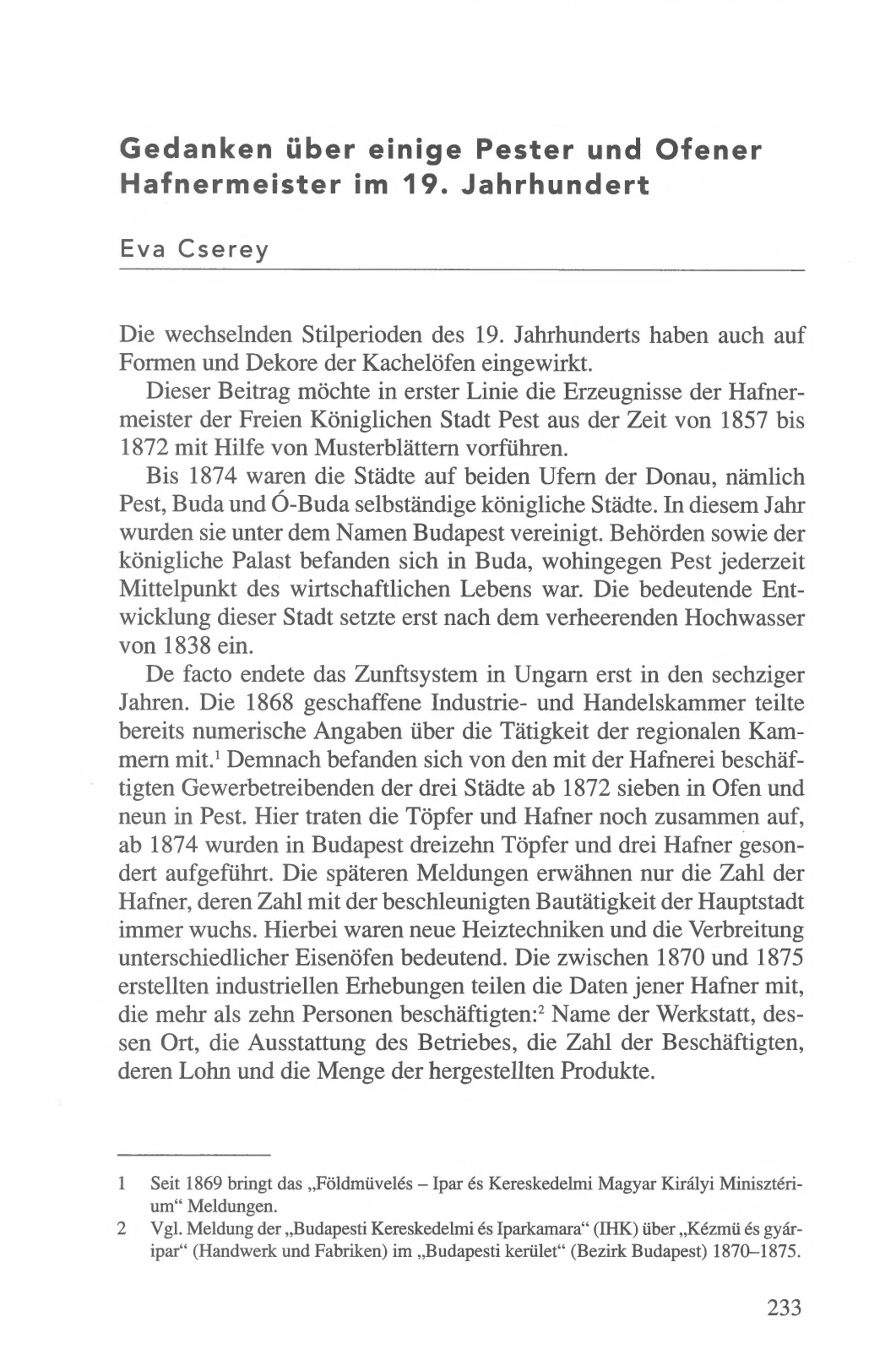 Gedanken über einige Pester und Ofener Hafnermeister im 19. Jahrhundert

Eva Cserey

Die wechselnden Stilperioden des 19. Jahrhunderts haben auch auf Formen und Dekore der Kachelöfen eingewirkt.

Dieser Beitrag möchte in erster Linie die Erzeugnisse der Hafnermeister der Freien Königlichen Stadt Pest aus der Zeit von 1857 bis 1872 mit Hilfe von Musterblättern vorführen.

Bis 1874 waren die Städte auf beiden Ufern der Donau, nämlich Pest, Buda und Ó-Buda selbständige königliche Städte. In diesem Jahr wurden sie unter dem Namen Budapest vereinigt. Behörden sowie der königliche Palast befanden sich in Buda, wohingegen Pest jederzeit Mittelpunkt des wirtschaftlichen Lebens war. Die bedeutende Entwicklung dieser Stadt setzte erst nach dem verheerenden Hochwasser von 1838 ein.

De facto endete das Zunftsystem in Ungarn erst in den sechziger Jahren. Die 1868 geschaffene Industrie- und Handelskammer teilte bereits numerische Angaben über die Tätigkeit der regionalen Kammern mit.$^1$ Demnach befanden sich von den mit der Hafnerei beschäftigten Gewerbetreibenden der drei Städte ab 1872 sieben in Ofen und neun in Pest. Hier traten die Töpfer und Hafner noch zusammen auf, ab 1874 wurden in Budapest dreizehn Töpfer und drei Hafner gesondert aufgeführt. Die späteren Meldungen erwähnen nur die Zahl der Hafner, deren Zahl mit der beschleunigten Bautätigkeit der Hauptstadt immer wuchs. Hierbei waren neue Heiztechniken und die Verbreitung unterschiedlicher Eisenöfen bedeutend. Die zwischen 1870 und 1875 erstellten industriellen Erhebungen teilen die Daten jener Hafner mit, die mehr als zehn Personen beschäftigten:$^2$ Name der Werkstatt, dessen Ort, die Ausstattung des Betriebes, die Zahl der Beschäftigten, deren Lohn und die Menge der hergestellten Produkte.

1 Seit 1869 bringt das „Földmüvelés – Ipar és Kereskedelmi Magyar Királyi Minisztérium“ Meldungen.
2 Vgl. Meldung der „Budapesti Kereskedelmi és Iparkamara“ (IHK) über „Kézmü és gyáripar“ (Handwerk und Fabriken) im „Budapesti kerület“ (Bezirk Budapest) 1870–1875.

233